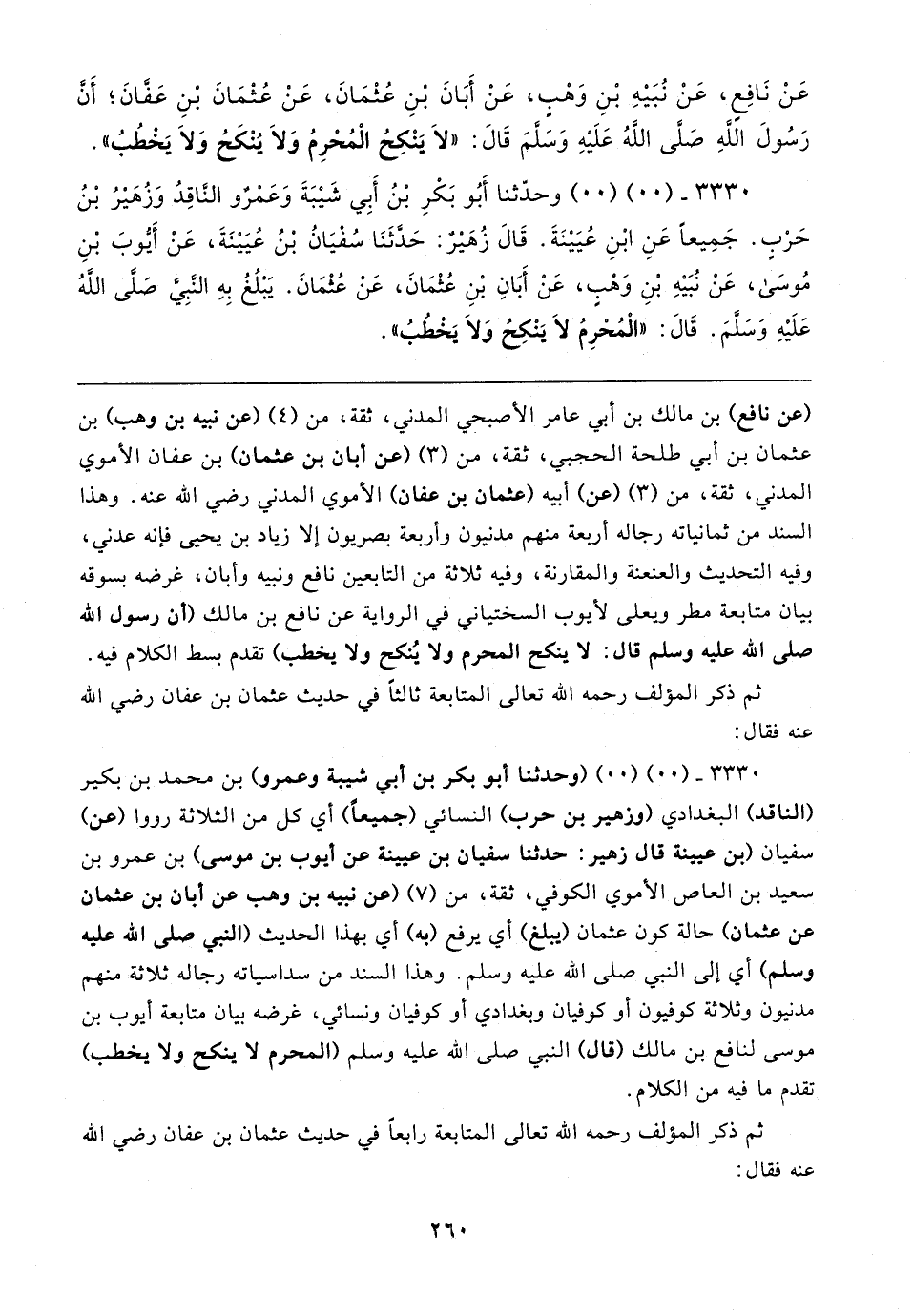 عَنْ نَافِعٍ، عَنْ نُبَيْهِ بْنِ وَهْبٍ، عَنْ أَبَانَ بْنِ عُثْمَانَ، عَنْ عُثْمَانَ بْنِ عَفَّانَ؛ أَنَّ رَسُولَ اللَّهِ صَلَّى اللَّهُ عَلَيْهِ وَسَلَّمَ قَالَ: «لاَ يَنْكِحُ الْمُحْرِمُ وَلاَ يُنْكَحُ وَلاَ يَخْطُبُ».

٣٣٣٠ ـ (٠٠) (٠٠) وحدّثنا أَبُو بَكْرِ بْنُ أَبِي شَيْبَةَ وَعَمْرٌو النَّاقِدُ وَزُهَيْرُ بْنُ حَرْبٍ. جَمِيعاً عَنِ ابْنِ عُيَيْنَةَ. قَالَ زُهَيْرٌ: حَدَّثَنَا سُفْيَانُ بْنُ عُيَيْنَةَ، عَنْ أَيُّوبَ بْنِ مُوسَىٰ، عَنْ نُبَيْهِ بْنِ وَهْبٍ، عَنْ أَبَانِ بْنِ عُثْمَانَ، عَنْ عُثْمَانَ. يَبْلُغُ بِهِ النَّبِيَّ صَلَّى اللَّهُ عَلَيْهِ وَسَلَّمَ. قَالَ: «الْمُحْرِمُ لاَ يَنْكِحُ وَلاَ يَخْطُبُ».

(عن نافع) بن مالك بن أبي عامر الأصبحي المدني، ثقة، من (٤) (عن نبيه بن وهب) بن عثمان بن أبي طلحة الحجبي، ثقة، من (٣) (عن أبان بن عثمان) بن عفان الأموي المدني، ثقة، من (٣) (عن) أبيه (عثمان بن عفان) الأموي المدني رضي الله عنه. وهذا السند من ثمانياته رجاله أربعة منهم مدنيون وأربعة بصريون إلا زياد بن يحيى فإنه عدني، وفيه التحديث والعنعنة والمقارنة، وفيه ثلاثة من التابعين نافع ونبيه وأبان، غرضه بسوقه بيان متابعة مطر ويعلى لأيوب السختياني في الرواية عن نافع بن مالك (أن رسول الله صلى الله عليه وسلم قال: لا ينكح المحرم ولا يُنكح ولا يخطب) تقدم بسط الكلام فيه.

ثم ذكر المؤلف رحمه الله تعالى المتابعة ثالثاً في حديث عثمان بن عفان رضي الله عنه فقال:

٣٣٣٠ ـ (٠٠) (٠٠) (وحدثنا أبو بكر بن أبي شيبة وعمرو) بن محمد بن بكير (الناقد) البغدادي (وزهير بن حرب) النسائي (جميعاً) أي كل من الثلاثة رووا (عن) سفيان (بن عيينة قال زهير: حدثنا سفيان بن عيينة عن أيوب بن موسى) بن عمرو بن سعيد بن العاص الأموي الكوفي، ثقة، من (٧) (عن نبيه بن وهب عن أبان بن عثمان عن عثمان) حالة كون عثمان (يبلغ) أي يرفع (به) أي بهذا الحديث (النبي صلى الله عليه وسلم) أي إلى النبي صلى الله عليه وسلم. وهذا السند من سداسياته رجاله ثلاثة منهم مدنيون وثلاثة كوفيون أو كوفيان وبغدادي أو كوفيان ونسائي، غرضه بيان متابعة أيوب بن موسى لنافع بن مالك (قال) النبي صلى الله عليه وسلم (المحرم لا ينكح ولا يخطب) تقدم ما فيه من الكلام.

ثم ذكر المؤلف رحمه الله تعالى المتابعة رابعاً في حديث عثمان بن عفان رضي الله عنه فقال:

٢٦٠